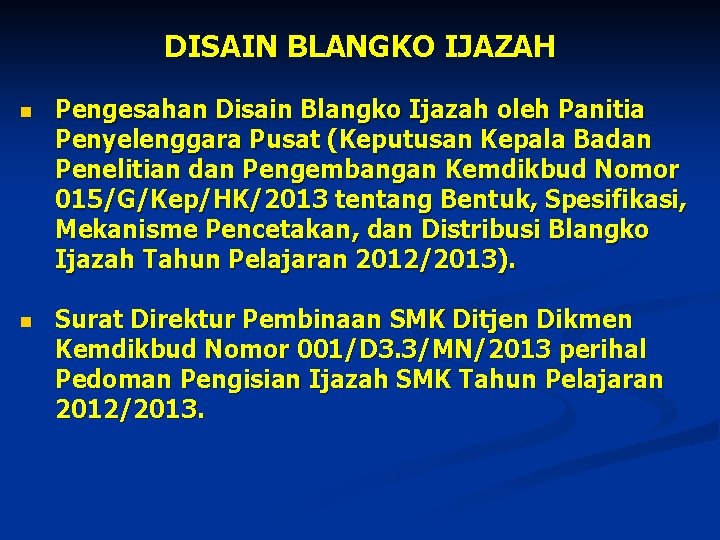 DISAIN BLANGKO IJAZAH

Pengesahan Disain Blangko Ijazah oleh Panitia Penyelenggara Pusat (Keputusan Kepala Badan Penelitian dan Pengembangan Kemdikbud Nomor 015/G/Kep/HK/2013 tentang Bentuk, Spesifikasi, Mekanisme Pencetakan, dan Distribusi Blangko Ijazah Tahun Pelajaran 2012/2013).

Surat Direktur Pembinaan SMK Ditjen Dikmen Kemdikbud Nomor 001/D3.3/MN/2013 perihal Pedoman Pengisian Ijazah SMK Tahun Pelajaran 2012/2013.